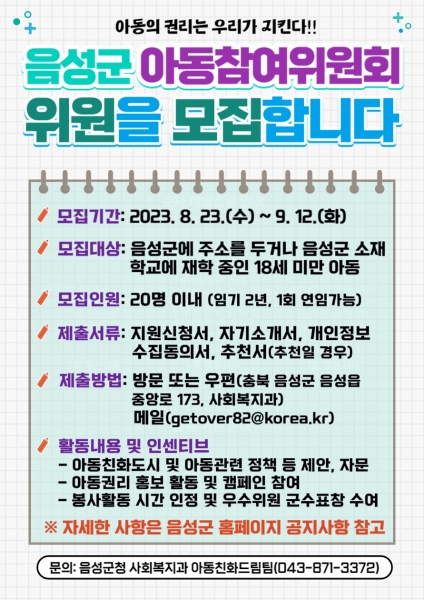 아동의 권리는 우리가 지킨다!!

음성군 아동참여위원회

위원을 모집합니다

모집기간: 2023. 8. 23.(수) ~ 9. 12.(화)

모집대상: 음성군에 주소를 두거나 음성군 소재 학교에 재학 중인 18세 미만 아동

모집인원: 20명 이내 (임기 2년, 1회 연임가능)

제출서류: 지원신청서, 자기소개서, 개인정보 수집동의서, 추천서(추천일 경우)

제출방법: 방문 또는 우편(충북 음성군 음성읍 중앙로 173, 사회복지과)
메일(getover82@korea.kr)

활동내용 및 인센티브
- 아동친화도시 및 아동관련 정책 등 제안, 자문
- 아동권리 홍보 활동 및 캠페인 참여
- 봉사활동 시간 인정 및 우수위원 군수표창 수여

※ 자세한 사항은 음성군 홈페이지 공지사항 참고

문의: 음성군청 사회복지과 아동친화드림팀(043-871-3372)